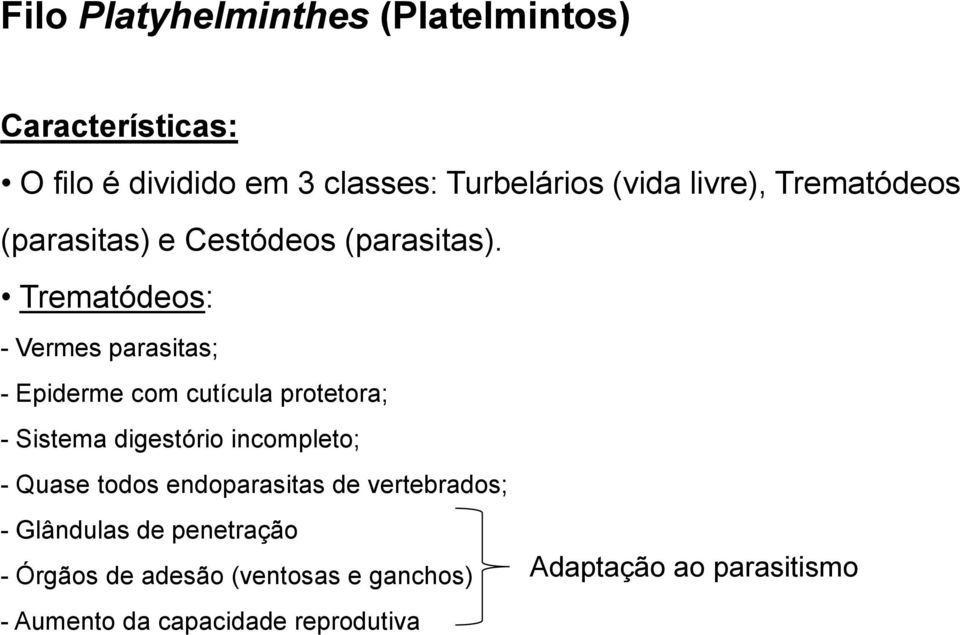 Filo Platyhelminthes (Platelmintos)

Características:

• O filo é dividido em 3 classes: Turbelários (vida livre), Trematódeos (parasitas) e Cestódeos (parasitas).

• Trematódeos:

- Vermes parasitas;

- Epiderme com cutícula protetora;

- Sistema digestório incompleto;

- Quase todos endoparasitas de vertebrados;

- Glândulas de penetração

- Órgãos de adesão (ventosas e ganchos)

- Aumento da capacidade reprodutiva

Adaptação ao parasitismo